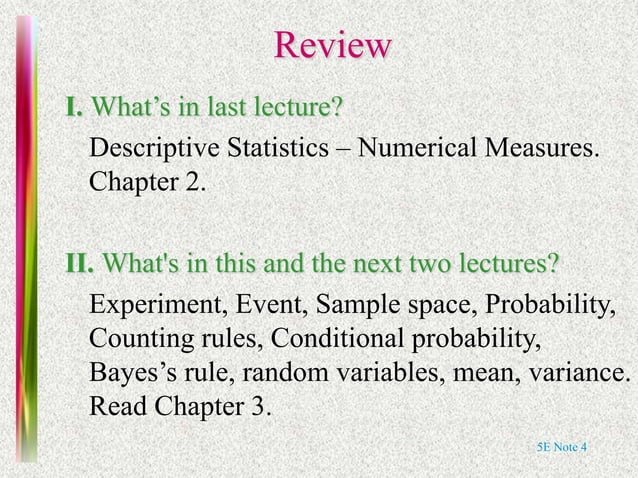 Review

I. What’s in last lecture?

Descriptive Statistics – Numerical Measures. Chapter 2.

II. What's in this and the next two lectures?

Experiment, Event, Sample space, Probability, Counting rules, Conditional probability, Bayes’s rule, random variables, mean, variance. Read Chapter 3.

5E Note 4